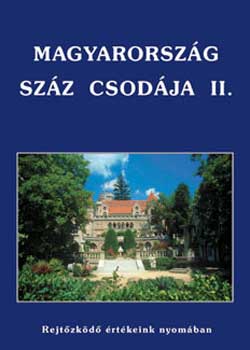 MAGYARORSZÁG SZÁZ CSODÁJA II.

Rejtőzködő értékeink nyomában